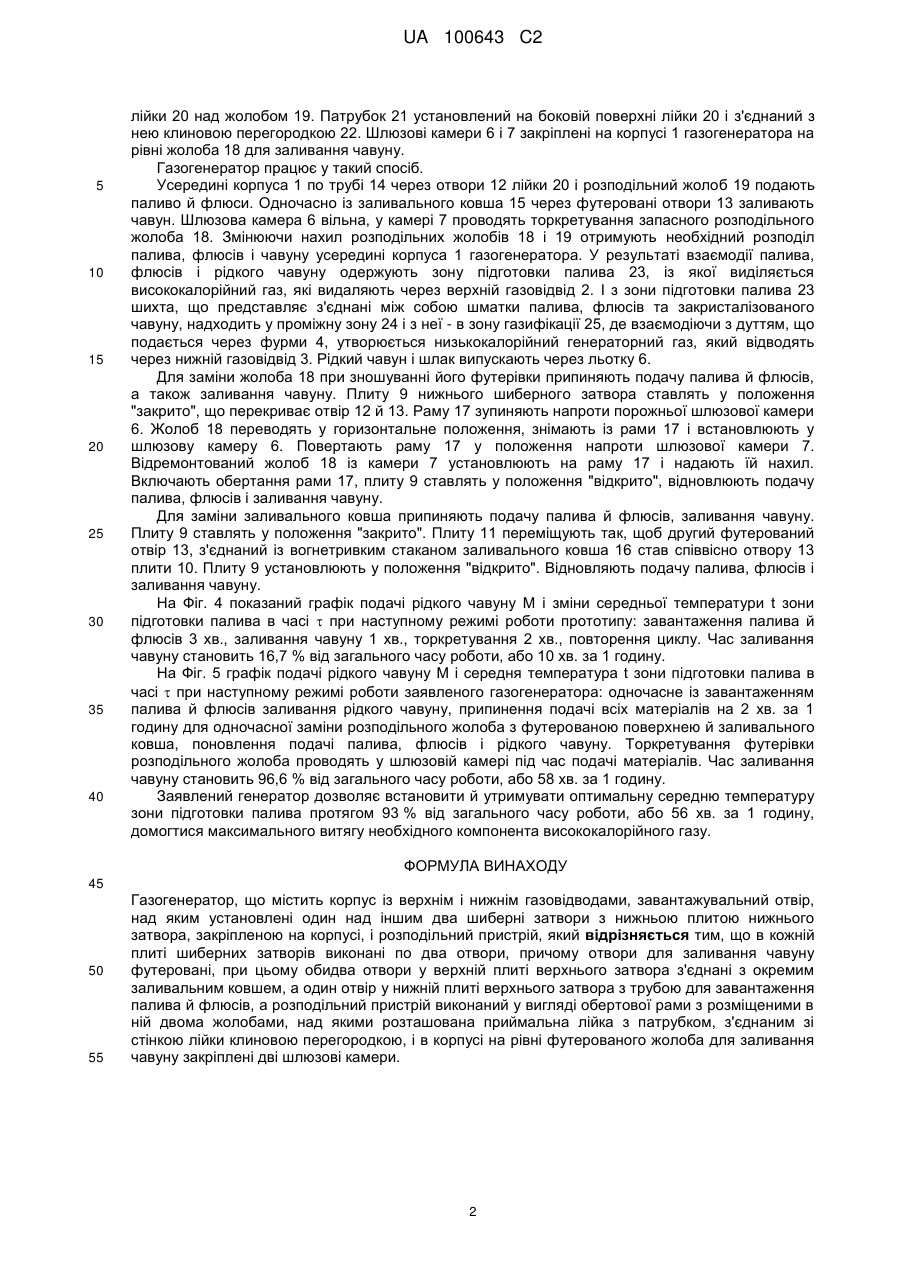 UA 100643 C2

лійки 20 над жолобом 19. Патрубок 21 установлений на боковій поверхні лійки 20 і з'єднаний з нею клиновою перегородкою 22. Шлюзові камери 6 і 7 закріплені на корпусі 1 газогенератора на рівні жолоба 18 для заливання чавуну.

Газогенератор працює у такий спосіб.

5 Усередині корпуса 1 по трубі 14 через отвори 12 лійки 20 і розподільний жолоб 19 подають паливо й флюси. Одночасно із заливального ковша 15 через футеровані отвори 13 заливають чавун. Шлюзова камера 6 вільна, у камері 7 проводять торкретування запасного розподільного жолоба 18. Змінюючи нахил розподільних жолобів 18 і 19 отримують необхідний розподіл палива, флюсів і чавуну усередині корпуса 1 газогенератора. У результаті взаємодії палива, 10 флюсів і рідкого чавуну одержують зону підготовки палива 23, із якої виділяється висококалорійний газ, які видаляють через верхній газовідвід 2. І з зони підготовки палива 23 шихта, що представляє з'єднані між собою шматки палива, флюсів та закристалізованого чавуну, надходить у проміжну зону 24 і з неї - в зону газифікації 25, де взаємодіючи з дуттям, що подається через фурми 4, утворюється низькокалорійний генераторний газ, який відводять 15 через нижній газовідвід 3. Рідкий чавун і шлак випускають через льотку 6.

Для заміни жолоба 18 при зношуванні його футерівки припиняють подачу палива й флюсів, а також заливання чавуну. Плиту 9 нижнього шиберного затвора ставлять у положення "закрито", що перекриває отвір 12 й 13. Раму 17 зупиняють напроти порожньої шлюзової камери 6. Жолоб 18 переводять у горизонтальне положення, знімають із рами 17 і встановлюють у 20 шлюзову камеру 6. Повертають раму 17 у положення напроти шлюзової камери 7. Відремонтований жолоб 18 із камери 7 установлюють на раму 17 і надають їй нахил. Включають обертання рами 17, плиту 9 ставлять у положення "відкрито", відновлюють подачу палива, флюсів і заливання чавуну.

Для заміни заливального ковша припиняють подачу палива й флюсів, заливання чавуну. 25 Плиту 9 ставлять у положення "закрито". Плиту 11 переміщують так, щоб другий футерований отвір 13, з'єднаний із вогнетривким стаканом заливального ковша 16 став співвісно отвору 13 плити 10. Плиту 9 установлюють у положення "відкрито". Відновляють подачу палива, флюсів і заливання чавуну.

На Фіг. 4 показаний графік подачі рідкого чавуну М і зміни середньої температури t зони 30 підготовки палива в часі $\tau$ при наступному режимі роботи прототипу: завантаження палива й флюсів 3 хв., заливання чавуну 1 хв., торкретування 2 хв., повторення циклу. Час заливання чавуну становить 16,7 % від загального часу роботи, або 10 хв. за 1 годину.

На Фіг. 5 графік подачі рідкого чавуну М і середня температура t зони підготовки палива в часі $\tau$ при наступному режимі роботи заявленого газогенератора: одночасне із завантаженням 35 палива й флюсів заливання рідкого чавуну, припинення подачі всіх матеріалів на 2 хв. за 1 годину для одночасної заміни розподільного жолоба з футерованою поверхнею й заливального ковша, поновлення подачі палива, флюсів і рідкого чавуну. Торкретування футерівки розподільного жолоба проводять у шлюзовій камері під час подачі матеріалів. Час заливання чавуну становить 96,6 % від загального часу роботи, або 58 хв. за 1 годину.

40 Заявлений генератор дозволяє встановити й утримувати оптимальну середню температуру зони підготовки палива протягом 93 % від загального часу роботи, або 56 хв. за 1 годину, домогтися максимального витягу необхідного компонента висококалорійного газу.

ФОРМУЛА ВИНАХОДУ

45

Газогенератор, що містить корпус із верхнім і нижнім газовідводами, завантажувальний отвір, над яким установлені один над іншим два шиберні затвори з нижньою плитою нижнього затвора, закріпленою на корпусі, і розподільний пристрій, який **відрізняється** тим, що в кожній плиті шиберних затворів виконані по два отвори, причому отвори для заливання чавуну 50 футеровані, при цьому обидва отвори у верхній плиті верхнього затвора з'єднані з окремим заливальним ковшем, а один отвір у нижній плиті верхнього затвора з трубою для завантаження палива й флюсів, а розподільний пристрій виконаний у вигляді обертової рами з розміщеними в ній двома жолобами, над якими розташована приймальна лійка з патрубком, з'єднаним зі стінкою лійки клиновою перегородкою, і в корпусі на рівні футерованого жолоба для заливання 55 чавуну закріплені дві шлюзові камери.

2